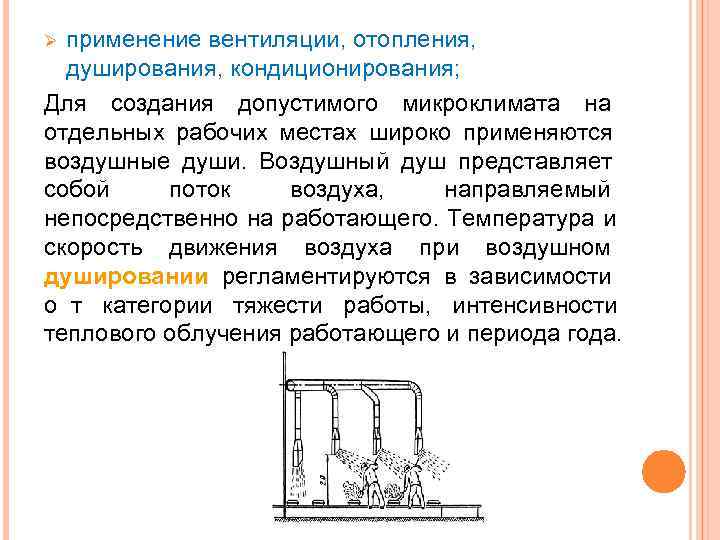 ➢ применение вентиляции, отопления, душирования, кондиционирования;

Для создания допустимого микроклимата на отдельных рабочих местах широко применяются воздушные души. Воздушный душ представляет собой поток воздуха, направляемый непосредственно на работающего. Температура и скорость движения воздуха при воздушном душировании регламентируются в зависимости о т категории тяжести работы, интенсивности теплового облучения работающего и периода года.